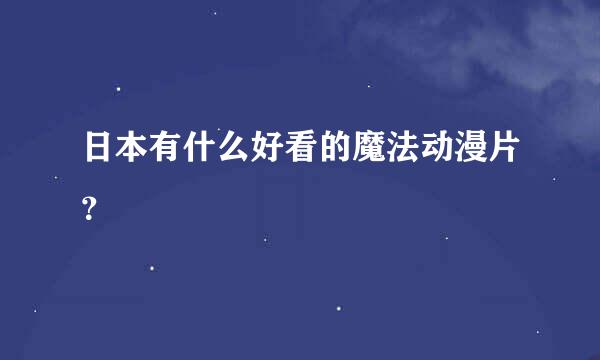 日本有什么好看的魔法动漫片?